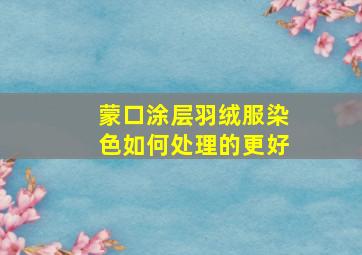 蒙口涂层羽绒服染色如何处理的更好